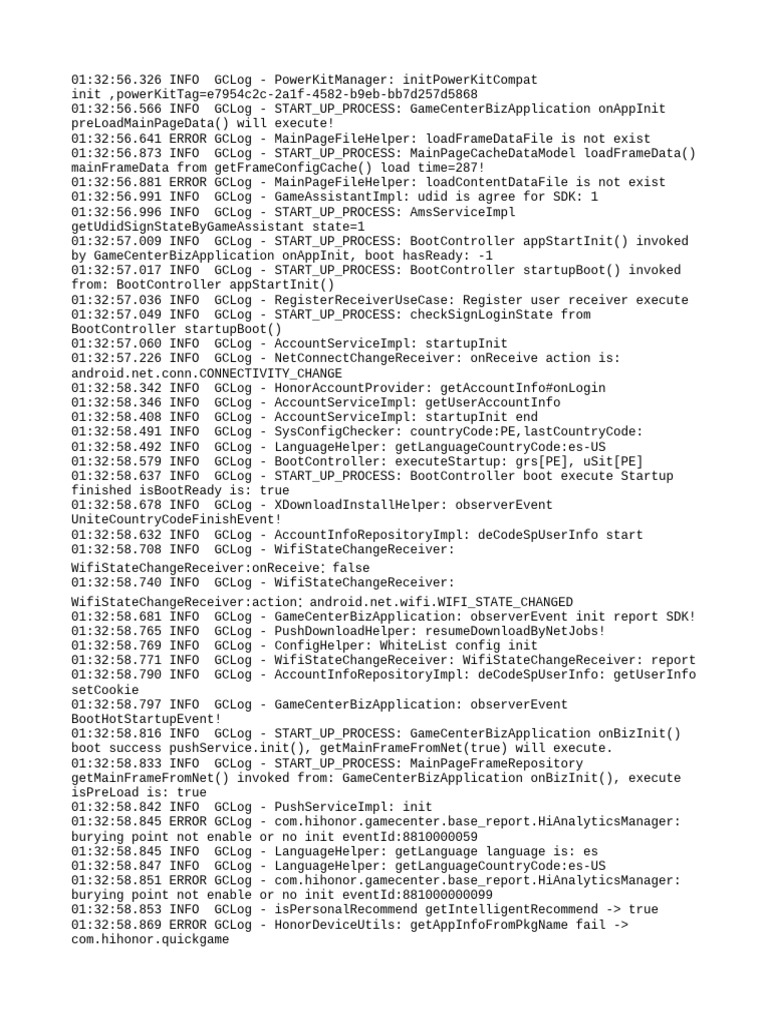 01:32:56.326 INFO  GCLog - PowerKitManager: initPowerKitCompat init ,powerKitTag=e7954c2c-2a1f-4582-b9eb-bb7d257d5868
01:32:56.566 INFO  GCLog - START_UP_PROCESS: GameCenterBizApplication onAppInit preLoadMainPageData() will execute!
01:32:56.641 ERROR GCLog - MainPageFileHelper: loadFrameDataFile is not exist
01:32:56.873 INFO  GCLog - START_UP_PROCESS: MainPageCacheDataModel loadFrameData() mainFrameData from getFrameConfigCache() load time=287!
01:32:56.881 ERROR GCLog - MainPageFileHelper: loadContentDataFile is not exist
01:32:56.991 INFO  GCLog - GameAssistantImpl: udid is agree for SDK: 1
01:32:56.996 INFO  GCLog - START_UP_PROCESS: AmsServiceImpl getUdidSignStateByGameAssistant state=1
01:32:57.009 INFO  GCLog - START_UP_PROCESS: BootController appStartInit() invoked by GameCenterBizApplication onAppInit, boot hasReady: -1
01:32:57.017 INFO  GCLog - START_UP_PROCESS: BootController startupBoot() invoked from: BootController appStartInit()
01:32:57.036 INFO  GCLog - RegisterReceiverUseCase: Register user receiver execute
01:32:57.049 INFO  GCLog - START_UP_PROCESS: checkSignLoginState from BootController startupBoot()
01:32:57.060 INFO  GCLog - AccountServiceImpl: startupInit
01:32:57.226 INFO  GCLog - NetConnectChangeReceiver: onReceive action is: android.net.conn.CONNECTIVITY_CHANGE
01:32:58.342 INFO  GCLog - HonorAccountProvider: getAccountInfo#onLogin
01:32:58.346 INFO  GCLog - AccountServiceImpl: getUserAccountInfo
01:32:58.408 INFO  GCLog - AccountServiceImpl: startupInit end
01:32:58.491 INFO  GCLog - SysConfigChecker: countryCode:PE,lastCountryCode:
01:32:58.492 INFO  GCLog - LanguageHelper: getLanguageCountryCode:es-US
01:32:58.579 INFO  GCLog - BootController: executeStartup: grs[PE], uSit[PE]
01:32:58.637 INFO  GCLog - START_UP_PROCESS: BootController boot execute Startup finished isBootReady is: true
01:32:58.678 INFO  GCLog - XDownloadInstallHelper: observerEvent UniteCountryCodeFinishEvent!
01:32:58.632 INFO  GCLog - AccountInfoRepositoryImpl: deCodeSpUserInfo start
01:32:58.708 INFO  GCLog - WifiStateChangeReceiver: WifiStateChangeReceiver:onReceive: false
01:32:58.740 INFO  GCLog - WifiStateChangeReceiver: WifiStateChangeReceiver:action: android.net.wifi.WIFI_STATE_CHANGED
01:32:58.681 INFO  GCLog - GameCenterBizApplication: observerEvent init report SDK!
01:32:58.765 INFO  GCLog - PushDownloadHelper: resumeDownloadByNetJobs!
01:32:58.769 INFO  GCLog - ConfigHelper: WhiteList config init
01:32:58.771 INFO  GCLog - WifiStateChangeReceiver: WifiStateChangeReceiver: report
01:32:58.790 INFO  GCLog - AccountInfoRepositoryImpl: deCodeSpUserInfo: getUserInfo setCookie
01:32:58.797 INFO  GCLog - GameCenterBizApplication: observerEvent BootHotStartupEvent!
01:32:58.816 INFO  GCLog - START_UP_PROCESS: GameCenterBizApplication onBizInit() boot success pushService.init(), getMainFrameFromNet(true) will execute.
01:32:58.833 INFO  GCLog - START_UP_PROCESS: MainPageFrameRepository getMainFrameFromNet() invoked from: GameCenterBizApplication onBizInit(), execute isPreLoad is: true
01:32:58.842 INFO  GCLog - PushServiceImpl: init
01:32:58.845 ERROR GCLog - com.hihonor.gamecenter.base_report.HiAnalyticsManager: burying point not enable or no init eventId:8810000059
01:32:58.845 INFO  GCLog - LanguageHelper: getLanguage language is: es
01:32:58.847 INFO  GCLog - LanguageHelper: getLanguageCountryCode:es-US
01:32:58.851 ERROR GCLog - com.hihonor.gamecenter.base_report.HiAnalyticsManager: burying point not enable or no init eventId:881000000099
01:32:58.853 INFO  GCLog - isPersonalRecommend getIntelligentRecommend -> true
01:32:58.869 ERROR GCLog - HonorDeviceUtils: getAppInfoFromPkgName fail -> com.hihonor.quickgame